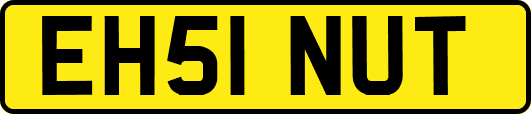 EH51 NUT